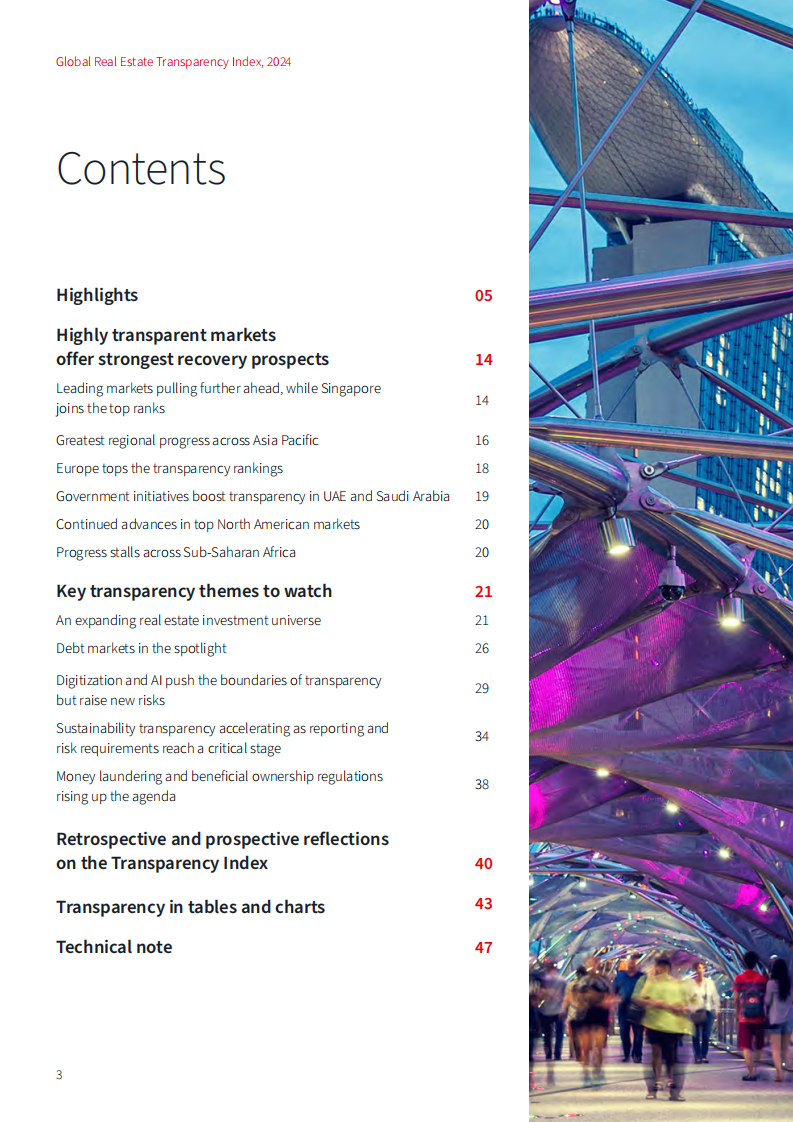 Global Real Estate Transparency Index, 2024

Contents

Highlights 05

Highly transparent markets offer strongest recovery prospects 14

Leading markets pulling further ahead, while Singapore joins the top ranks 14

Greatest regional progress across Asia Pacific 16

Europe tops the transparency rankings 18

Government initiatives boost transparency in UAE and Saudi Arabia 19

Continued advances in top North American markets 20

Progress stalls across Sub-Saharan Africa 20

Key transparency themes to watch 21

An expanding real estate investment universe 21

Debt markets in the spotlight 26

Digitization and AI push the boundaries of transparency but raise new risks 29

Sustainability transparency accelerating as reporting and risk requirements reach a critical stage 34

Money laundering and beneficial ownership regulations rising up the agenda 38

Retrospective and prospective reflections on the Transparency Index 40

Transparency in tables and charts 43

Technical note 47

3